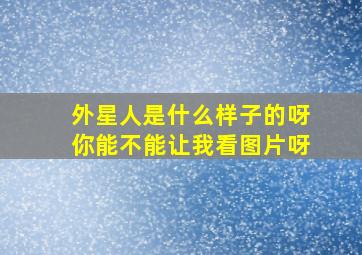 外星人是什么样子的呀
你能不能让我看图片呀